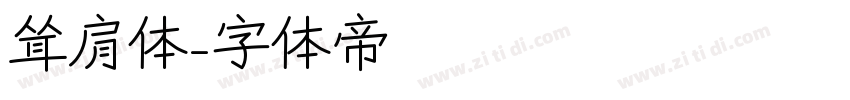 耸肩体-字体帝

www.zi ti di.com www.zi ti di.com www.zi ti di.com www.zi ti di.com